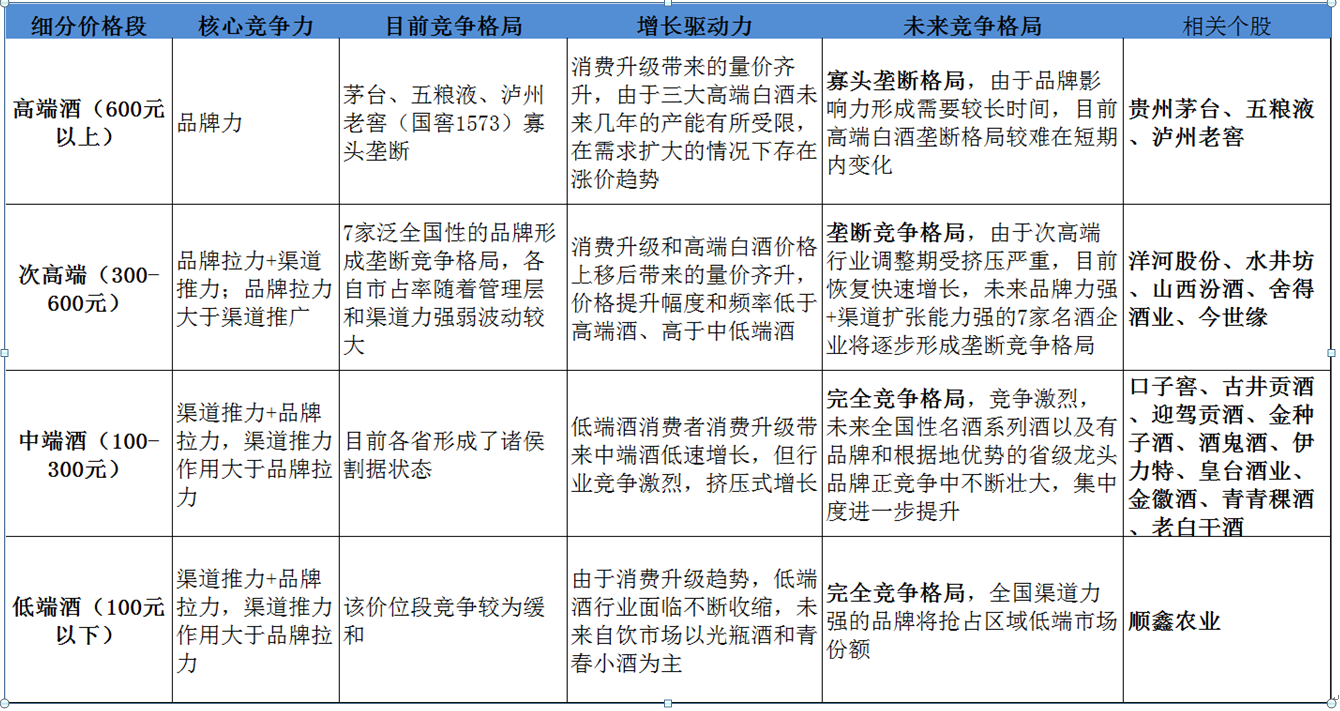 | 细分价格段 | 核心竞争力 | 目前竞争格局 | 增长驱动力 | 未来竞争格局 | 相关个股 |
|---|---|---|---|---|---|
| 高端酒（600元以上） | 品牌力 | 茅台、五粮液、泸州老窖（国窖1573）寡头垄断 | 消费升级带来的量价齐升，由于三大高端白酒未来几年的产能有所受限，在需求扩大的情况下存在涨价趋势 | 寡头垄断格局，由于品牌影响力形成需要较长时间，目前高端白酒垄断格局较难在短期内变化 | 贵州茅台、五粮液、泸州老窖 |
| 次高端（300-600元） | 品牌拉力+渠道推力；品牌拉力大于渠道推广 | 7家泛全国性的品牌形成垄断竞争格局，各自市占率随着管理层和渠道力强弱波动较大 | 消费升级和高端白酒价格上移后带来的量价齐升，价格提升幅度和频率低于高端酒、高于中低端酒 | 垄断竞争格局，由于次高端行业调整期受挤压严重，目前恢复快速增长，未来品牌力强+渠道扩张能力强的7家名酒企业将逐步形成垄断竞争格局 | 洋河股份、水井坊、山西汾酒、舍得酒业、今世缘 |
| 中端酒（100-300元） | 渠道推力+品牌拉力，渠道推力作用大于品牌拉力 | 目前各省形成了诸侯割据状态 | 低端酒消费者消费升级带来中端酒低速增长，但行业竞争激烈，挤压式增长 | 完全竞争格局，竞争激烈，未来全国性名酒系列酒以及有品牌和根据地优势的省级龙头品牌正竞争中不断壮大，集中度进一步提升 | 口子窖、古井贡酒、迎驾贡酒、金种子酒、酒鬼酒、伊力特、皇台酒业、金徽酒、青青稞酒、老白干酒 |
| 低端酒（100元以下） | 渠道推力+品牌拉力，渠道推力作用大于品牌拉力 | 该价位段竞争较为缓和 | 由于消费升级趋势，低端酒行业面临不断收缩，未来自饮市场以光瓶酒和青春小酒为主 | 完全竞争格局，全国渠道力强的品牌将抢占区域低端市场份额 | 顺鑫农业 |